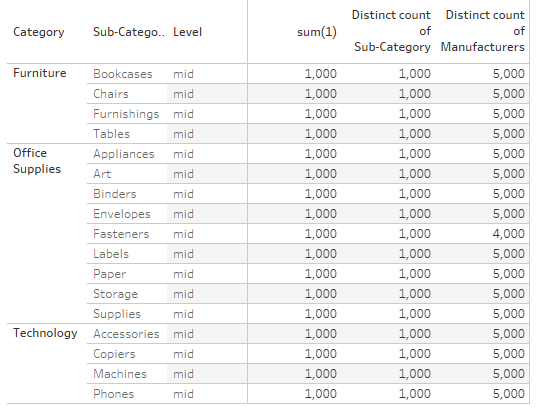 | Category | Sub-Catego.. | Level | sum(1) | Distinct count of Sub-Category | Distinct count of Manufacturers |
|---|---|---|---|---|---|
| Furniture | Bookcases | mid | 1,000 | 1,000 | 5,000 |
| | Chairs | mid | 1,000 | 1,000 | 5,000 |
| | Furnishings | mid | 1,000 | 1,000 | 5,000 |
| | Tables | mid | 1,000 | 1,000 | 5,000 |
| Office Supplies | Appliances | mid | 1,000 | 1,000 | 5,000 |
| | Art | mid | 1,000 | 1,000 | 5,000 |
| | Binders | mid | 1,000 | 1,000 | 5,000 |
| | Envelopes | mid | 1,000 | 1,000 | 5,000 |
| | Fasteners | mid | 1,000 | 1,000 | 4,000 |
| | Labels | mid | 1,000 | 1,000 | 5,000 |
| | Paper | mid | 1,000 | 1,000 | 5,000 |
| | Storage | mid | 1,000 | 1,000 | 5,000 |
| | Supplies | mid | 1,000 | 1,000 | 5,000 |
| Technology | Accessories | mid | 1,000 | 1,000 | 5,000 |
| | Copiers | mid | 1,000 | 1,000 | 5,000 |
| | Machines | mid | 1,000 | 1,000 | 5,000 |
| | Phones | mid | 1,000 | 1,000 | 5,000 |